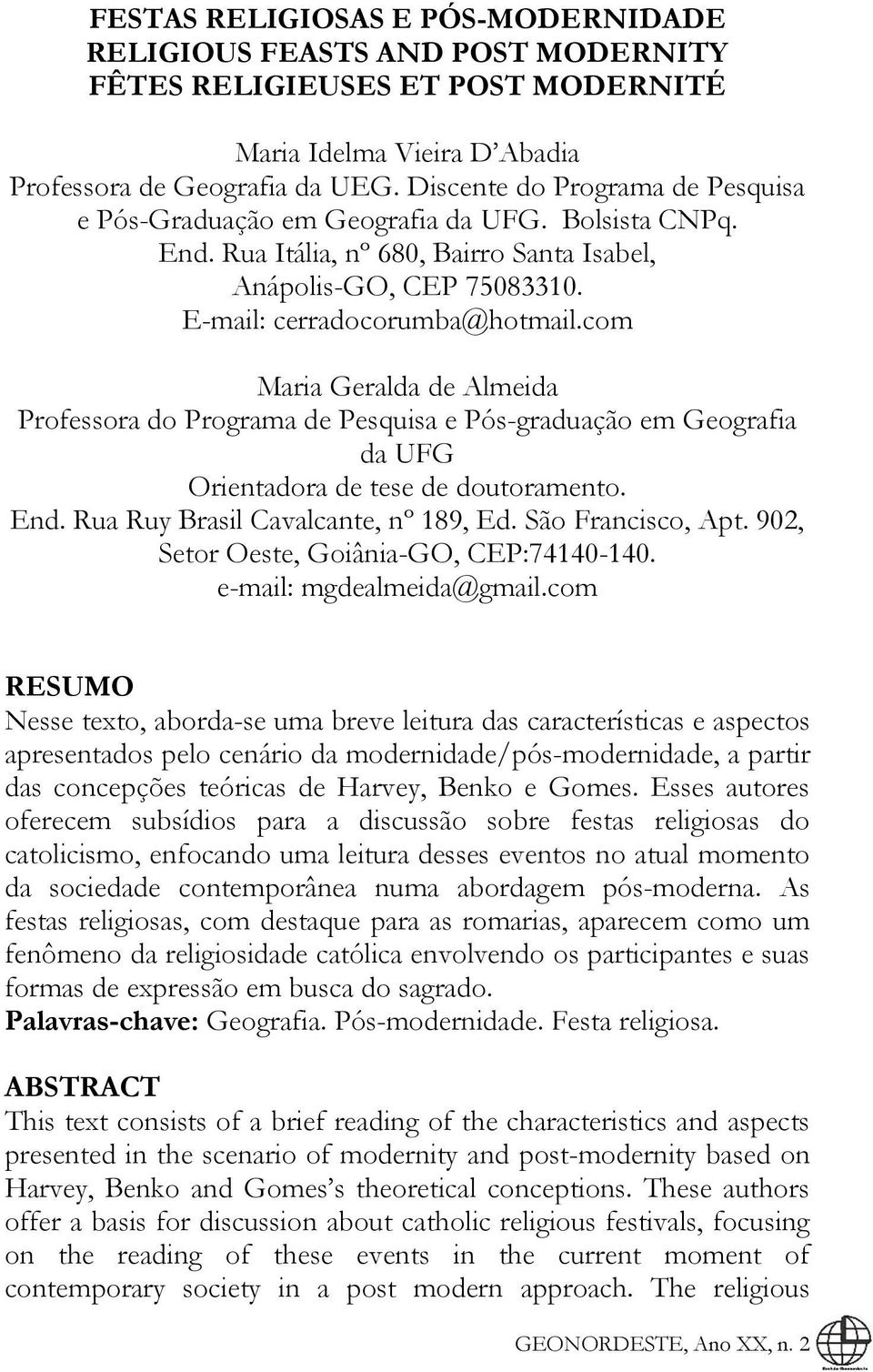 FESTAS RELIGIOSAS E PÓS-MODERNIDADE
RELIGIOUS FEASTS AND POST MODERNITY
FÊTES RELIGIEUSES ET POST MODERNITÉ

Maria Idelma Vieira D'Abadia
Professora de Geografia da UEG. Discente do Programa de Pesquisa e Pós-Graduação em Geografia da UFG. Bolsista CNPq.
End. Rua Itália, nº 680, Bairro Santa Isabel, Anápolis-GO, CEP 75083310.
E-mail: cerradocorumba@hotmail.com

Maria Geralda de Almeida
Professora do Programa de Pesquisa e Pós-graduação em Geografia da UFG
Orientadora de tese de doutoramento.
End. Rua Ruy Brasil Cavalcante, nº 189, Ed. São Francisco, Apt. 902, Setor Oeste, Goiânia-GO, CEP:74140-140.
e-mail: mgdealmeida@gmail.com

RESUMO
Nesse texto, aborda-se uma breve leitura das características e aspectos apresentados pelo cenário da modernidade/pós-modernidade, a partir das concepções teóricas de Harvey, Benko e Gomes. Esses autores oferecem subsídios para a discussão sobre festas religiosas do catolicismo, enfocando uma leitura desses eventos no atual momento da sociedade contemporânea numa abordagem pós-moderna. As festas religiosas, com destaque para as romarias, aparecem como um fenômeno da religiosidade católica envolvendo os participantes e suas formas de expressão em busca do sagrado.
Palavras-chave: Geografia. Pós-modernidade. Festa religiosa.

ABSTRACT
This text consists of a brief reading of the characteristics and aspects presented in the scenario of modernity and post-modernity based on Harvey, Benko and Gomes's theoretical conceptions. These authors offer a basis for discussion about catholic religious festivals, focusing on the reading of these events in the current moment of contemporary society in a post modern approach. The religious

GEONORDESTE, Ano XX, n. 2